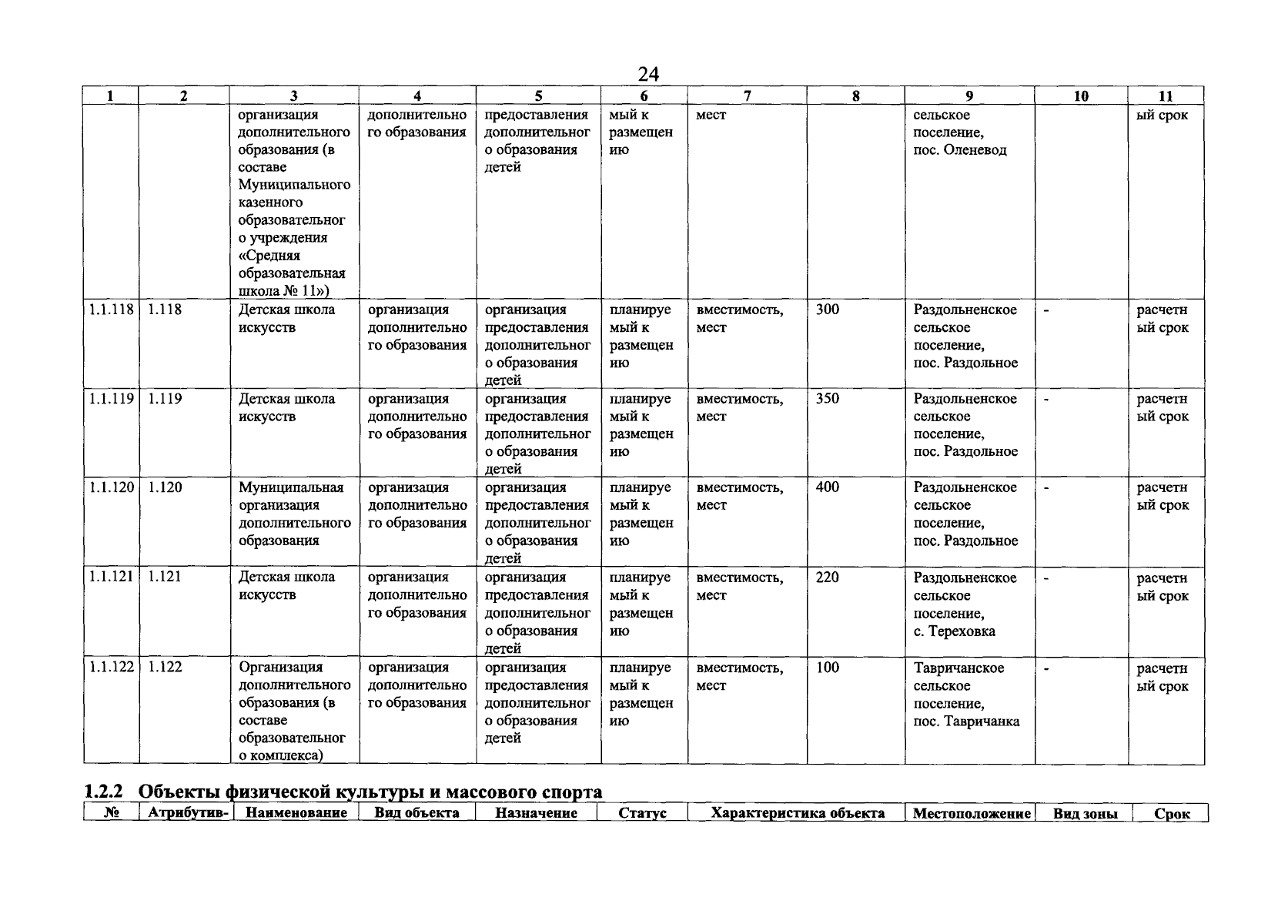 24

| 1 | 2 | 3 | 4 | 5 | 6 | 7 | 8 | 9 | 10 | 11 |
|---|---|---|---|---|---|---|---|---|---|---|
| | | организация дополнительного образования (в составе Муниципального казенного образовательного учреждения «Средняя образовательная школа № 11») | дополнительного образования | предоставления дополнительного образования детей | мый к размещению | мест | | сельское поселение, пос. Оленевод | | ый срок |
| 1.1.118 | 1.118 | Детская школа искусств | организация дополнительного образования | организация предоставления дополнительного образования детей | планируемый к размещению | вместимость, мест | 300 | Раздольненское сельское поселение, пос. Раздольное | - | расчетный срок |
| 1.1.119 | 1.119 | Детская школа искусств | организация дополнительного образования | организация предоставления дополнительного образования детей | планируемый к размещению | вместимость, мест | 350 | Раздольненское сельское поселение, пос. Раздольное | - | расчетный срок |
| 1.1.120 | 1.120 | Муниципальная организация дополнительного образования | организация дополнительного образования | организация предоставления дополнительного образования детей | планируемый к размещению | вместимость, мест | 400 | Раздольненское сельское поселение, пос. Раздольное | - | расчетный срок |
| 1.1.121 | 1.121 | Детская школа искусств | организация дополнительного образования | организация предоставления дополнительного образования детей | планируемый к размещению | вместимость, мест | 220 | Раздольненское сельское поселение, с. Тереховка | - | расчетный срок |
| 1.1.122 | 1.122 | Организация дополнительного образования (в составе образовательного комплекса) | организация дополнительного образования | организация предоставления дополнительного образования детей | планируемый к размещению | вместимость, мест | 100 | Тавричанское сельское поселение, пос. Тавричанка | - | расчетный срок |

1.2.2 Объекты физической культуры и массового спорта

| № | Атрибутив- | Наименование | Вид объекта | Назначение | Статус | Характеристика объекта | Местоположение | Вид зоны | Срок |
|---|---|---|---|---|---|---|---|---|---|